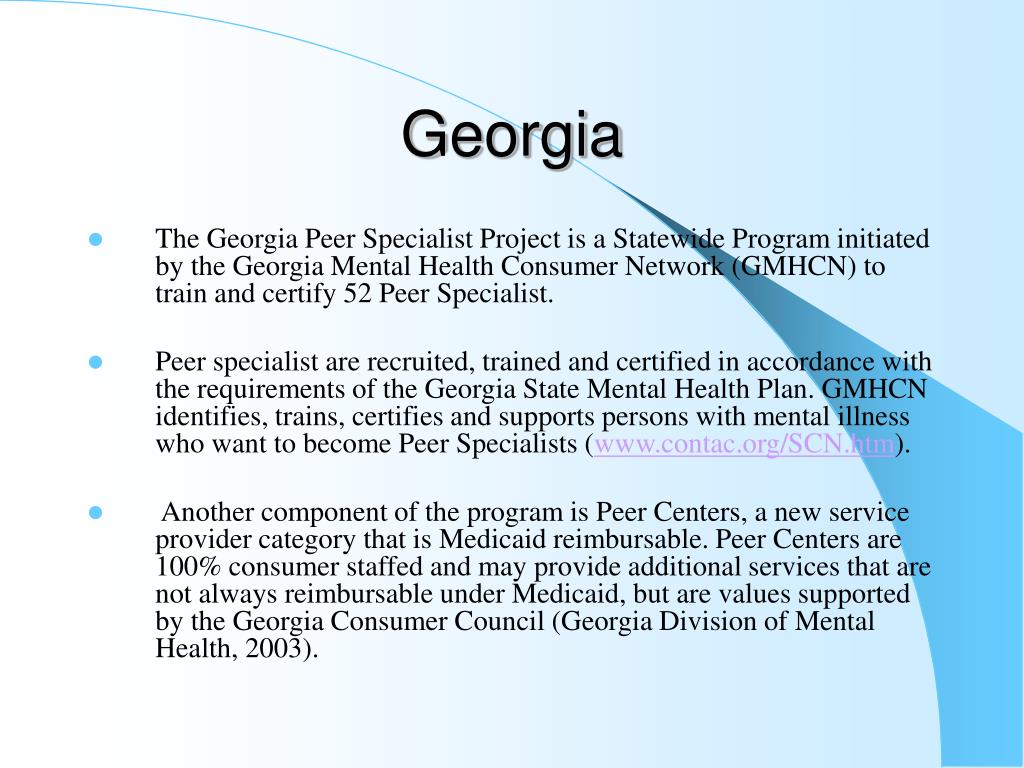 Georgia

- The Georgia Peer Specialist Project is a Statewide Program initiated by the Georgia Mental Health Consumer Network (GMHCN) to train and certify 52 Peer Specialist.

- Peer specialist are recruited, trained and certified in accordance with the requirements of the Georgia State Mental Health Plan. GMHCN identifies, trains, certifies and supports persons with mental illness who want to become Peer Specialists (www.contac.org/SCN.htm).

- Another component of the program is Peer Centers, a new service provider category that is Medicaid reimbursable. Peer Centers are 100% consumer staffed and may provide additional services that are not always reimbursable under Medicaid, but are values supported by the Georgia Consumer Council (Georgia Division of Mental Health, 2003).